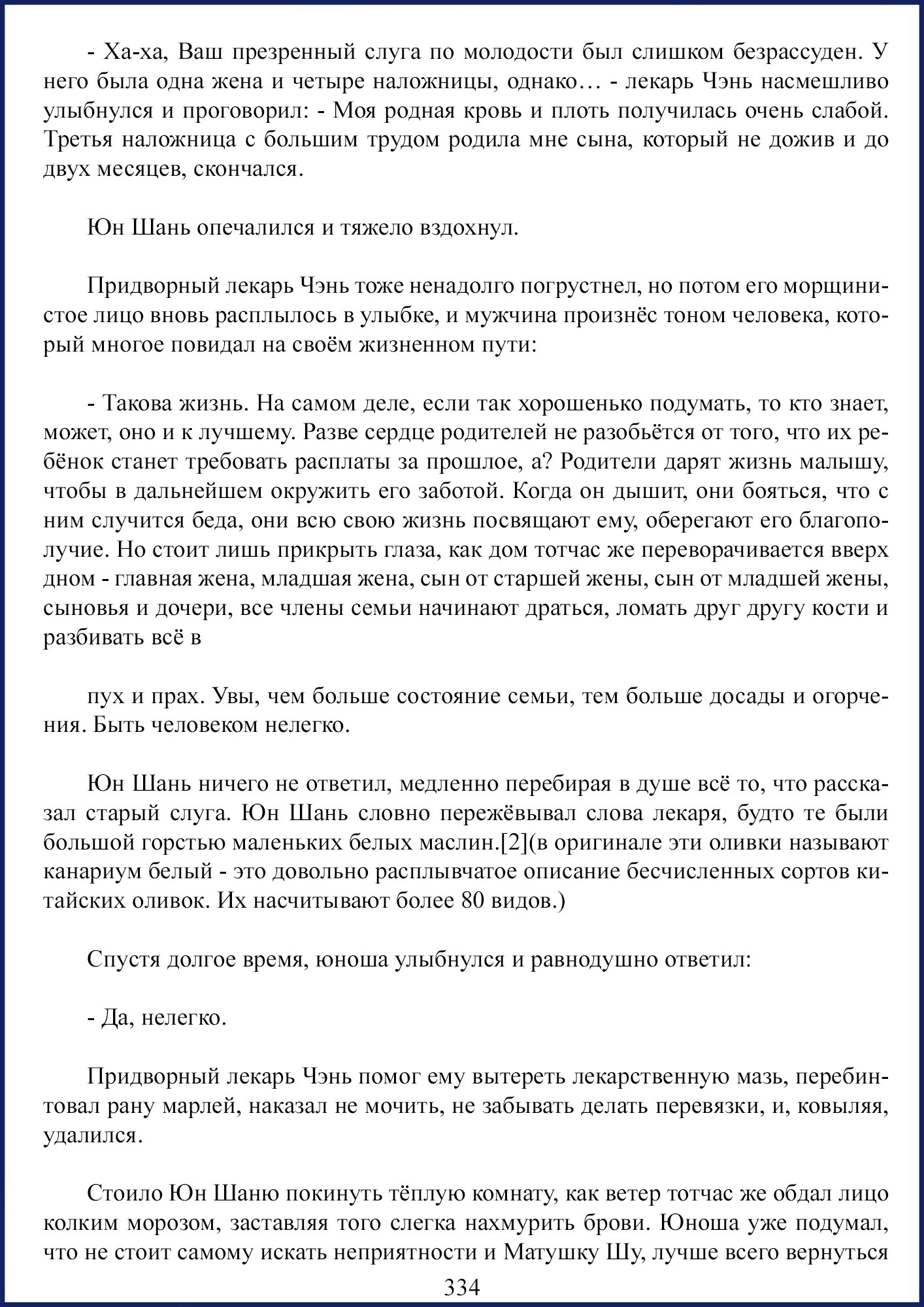 - Ха-ха, Ваш презренный слуга по молодости был слишком безрассуден. У него была одна жена и четыре наложницы, однако… - лекарь Чэнь насмешливо улыбнулся и проговорил: - Моя родная кровь и плоть получилась очень слабой. Третья наложница с большим трудом родила мне сына, который не дожив и до двух месяцев, скончался.

Юн Шань опечалился и тяжело вздохнул.

Придворный лекарь Чэнь тоже ненадолго погрустнел, но потом его морщинистое лицо вновь расплылось в улыбке, и мужчина произнёс тоном человека, который многое повидал на своём жизненном пути:

- Такова жизнь. На самом деле, если так хорошенько подумать, то кто знает, может, оно и к лучшему. Разве сердце родителей не разобьётся от того, что их ребёнок станет требовать расплаты за прошлое, а? Родители дарят жизнь малышу, чтобы в дальнейшем окружить его заботой. Когда он дышит, они бояться, что с ним случится беда, они всю свою жизнь посвящают ему, оберегают его благополучие. Но стоит лишь прикрыть глаза, как дом тотчас же переворачивается вверх дном - главная жена, младшая жена, сын от старшей жены, сын от младшей жены, сыновья и дочери, все члены семьи начинают драться, ломать друг другу кости и разбивать всё в

пух и прах. Увы, чем больше состояние семьи, тем больше досады и огорчения. Быть человеком нелегко.

Юн Шань ничего не ответил, медленно перебирая в душе всё то, что рассказал старый слуга. Юн Шань словно пережёвывал слова лекаря, будто те были большой горстью маленьких белых маслин.[2](в оригинале эти оливки называют канариум белый - это довольно расплывчатое описание бесчисленных сортов китайских оливок. Их насчитывают более 80 видов.)

Спустя долгое время, юноша улыбнулся и равнодушно ответил:

- Да, нелегко.

Придворный лекарь Чэнь помог ему вытереть лекарственную мазь, перебинтовал рану марлей, наказал не мочить, не забывать делать перевязки, и, ковыляя, удалился.

Стоило Юн Шаню покинуть тёплую комнату, как ветер тотчас же обдал лицо колким морозом, заставляя того слегка нахмурить брови. Юноша уже подумал, что не стоит самому искать неприятности и Матушку Шу, лучше всего вернуться

334